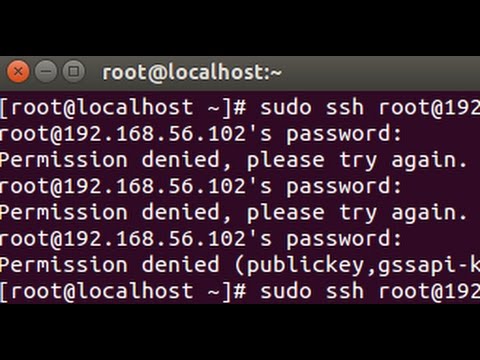 root@localhost:~

[root@localhost ~]# sudo ssh root@192
root@192.168.56.102's password:
Permission denied, please try again.
root@192.168.56.102's password:
Permission denied, please try again.
root@192.168.56.102's password:
Permission denied (publickey,gssapi-k
[root@localhost ~]# sudo ssh root@192